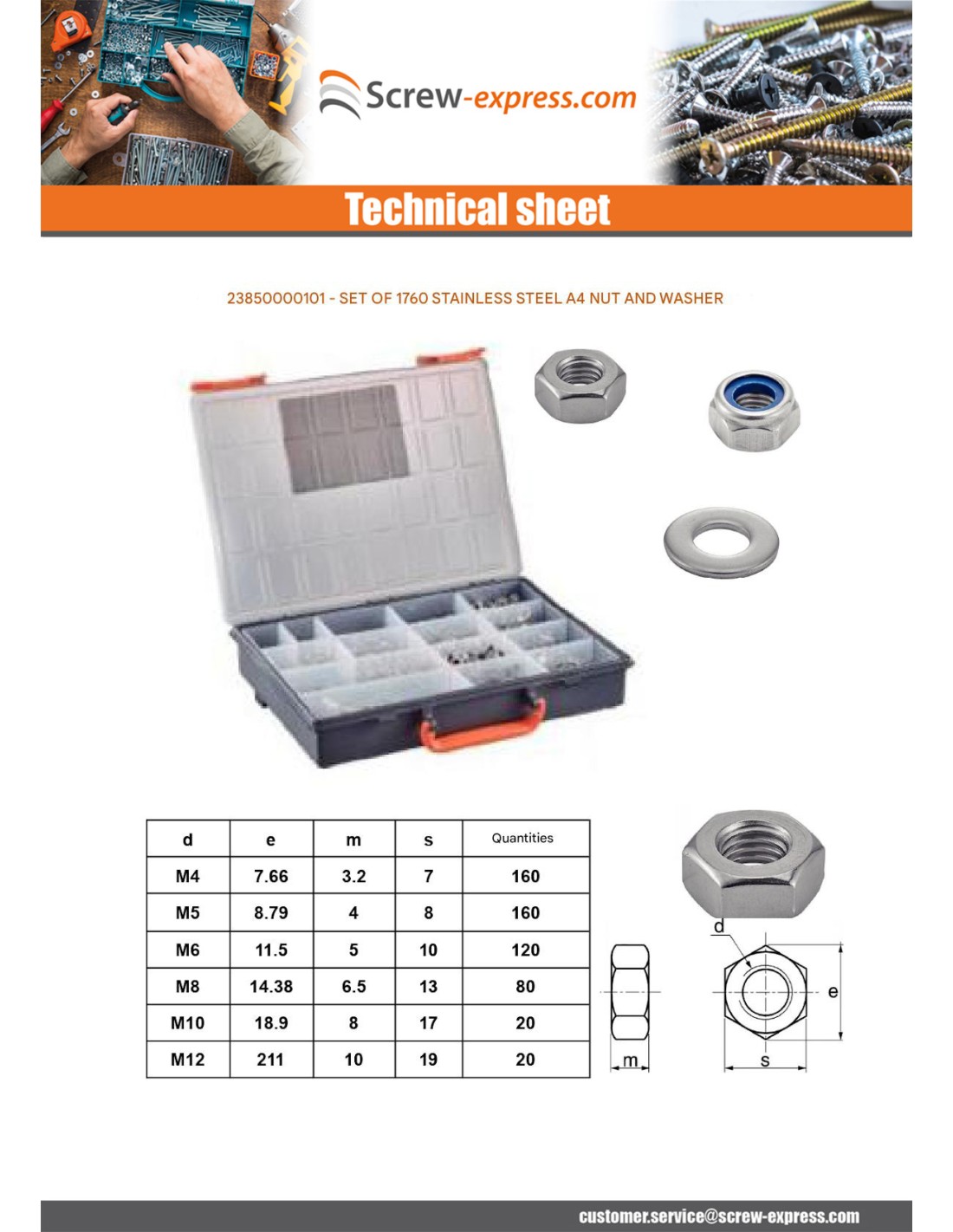 Screw-express.com

Technical sheet

23850000101 - SET OF 1760 STAINLESS STEEL A4 NUT AND WASHER

| d | e | m | s | Quantities |
|---|---|---|---|---|
| M4 | 7.66 | 3.2 | 7 | 160 |
| M5 | 8.79 | 4 | 8 | 160 |
| M6 | 11.5 | 5 | 10 | 120 |
| M8 | 14.38 | 6.5 | 13 | 80 |
| M10 | 18.9 | 8 | 17 | 20 |
| M12 | 211 | 10 | 19 | 20 |

d
e
m
s

customer.service@screw-express.com